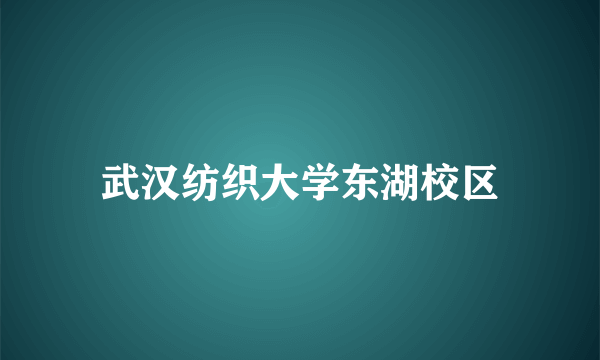 武汉纺织大学东湖校区